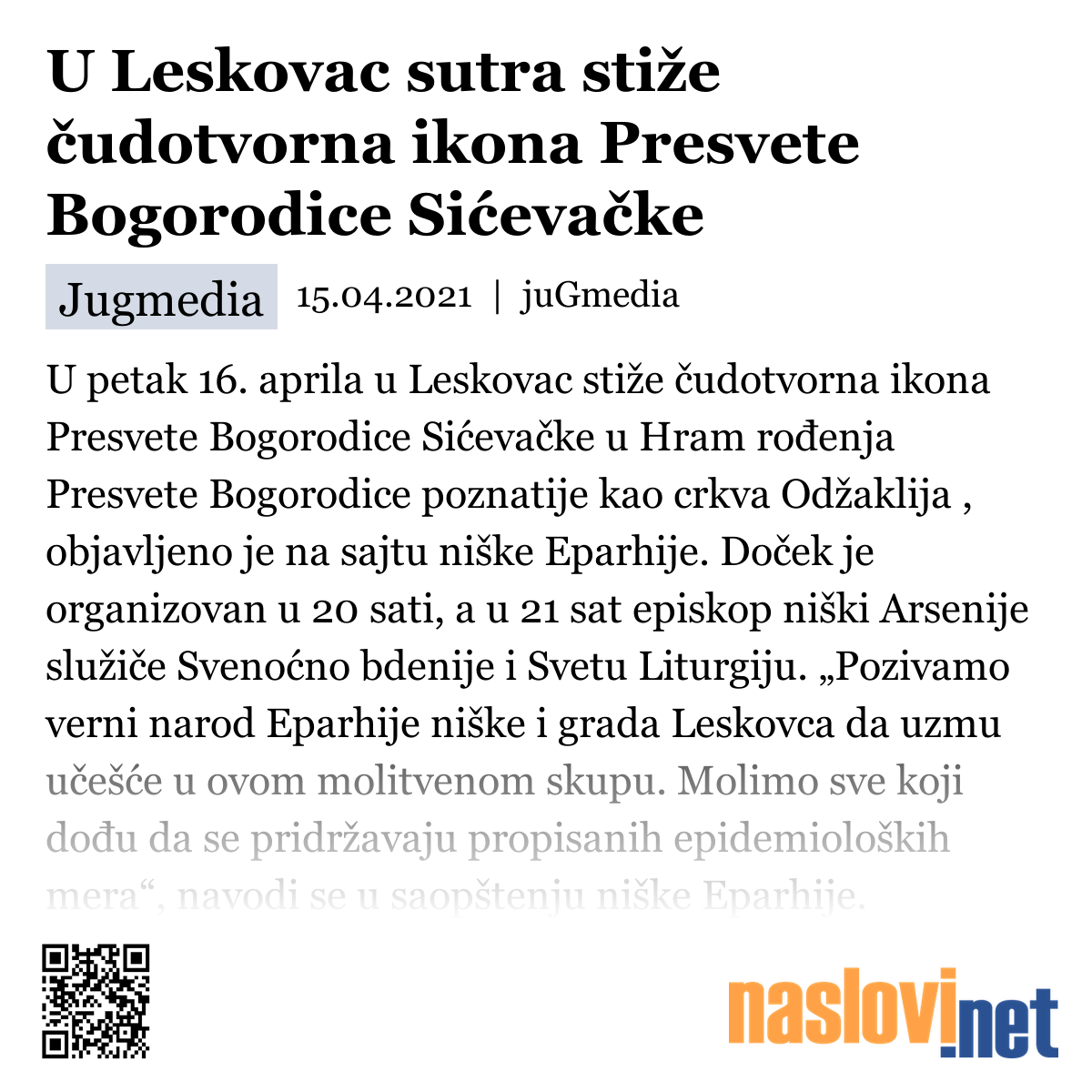 U Leskovac sutra stiže čudotvorna ikona Presvete Bogorodice Sićevačke

Jugmedia 15.04.2021 | juGmedia

U petak 16. aprila u Leskovac stiže čudotvorna ikona Presvete Bogorodice Sićevačke u Hram rođenja Presvete Bogorodice poznatije kao crkva Odžaklija , objavljeno je na sajtu niške Eparhije. Doček je organizovan u 20 sati, a u 21 sat episkop niški Arsenije služiče Svenoćno bdenije i Svetu Liturgiju. „Pozivamo verni narod Eparhije niške i grada Leskovca da uzmu učešće u ovom molitvenom skupu. Molimo sve koji dođu da se pridržavaju propisanih epidemioloških mera“, navodi se u saopštenju niške Eparhije.

naslovi.net